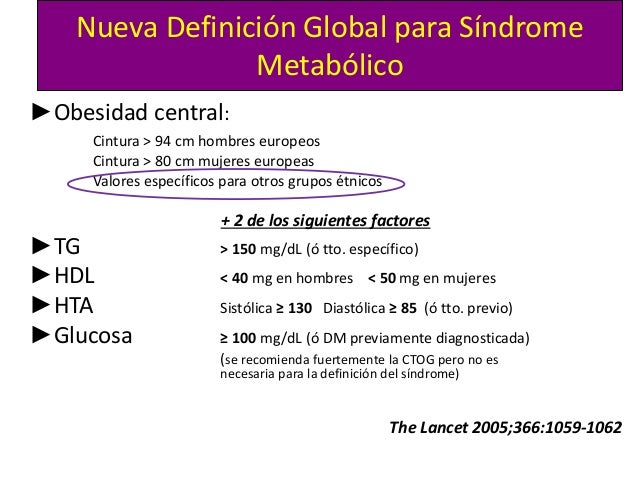 Nueva Definición Global para Síndrome Metabólico

►Obesidad central:

Cintura > 94 cm hombres europeos
Cintura > 80 cm mujeres europeas
Valores específicos para otros grupos étnicos

+ 2 de los siguientes factores

►TG > 150 mg/dL (ó tto. específico)

►HDL < 40 mg en hombres < 50 mg en mujeres

►HTA Sistólica ≥ 130 Diastólica ≥ 85 (ó tto. previo)

►Glucosa ≥ 100 mg/dL (ó DM previamente diagnosticada)
(se recomienda fuertemente la CTOG pero no es necesaria para la definición del síndrome)

The Lancet 2005;366:1059-1062